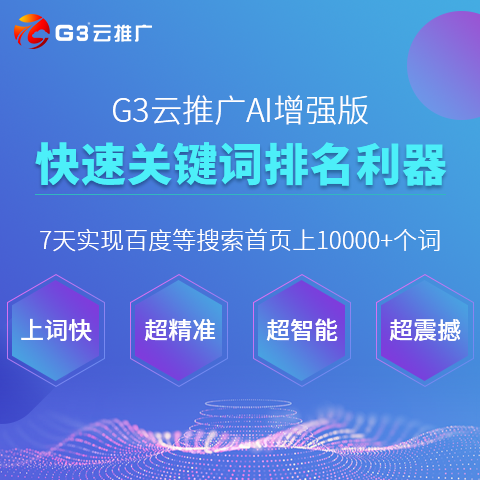 G3云推广

G3云推广AI增强版

快速关键词排名利器

7天实现百度等搜索首页上10000+个词

上词快

超精准

超智能

超震撼